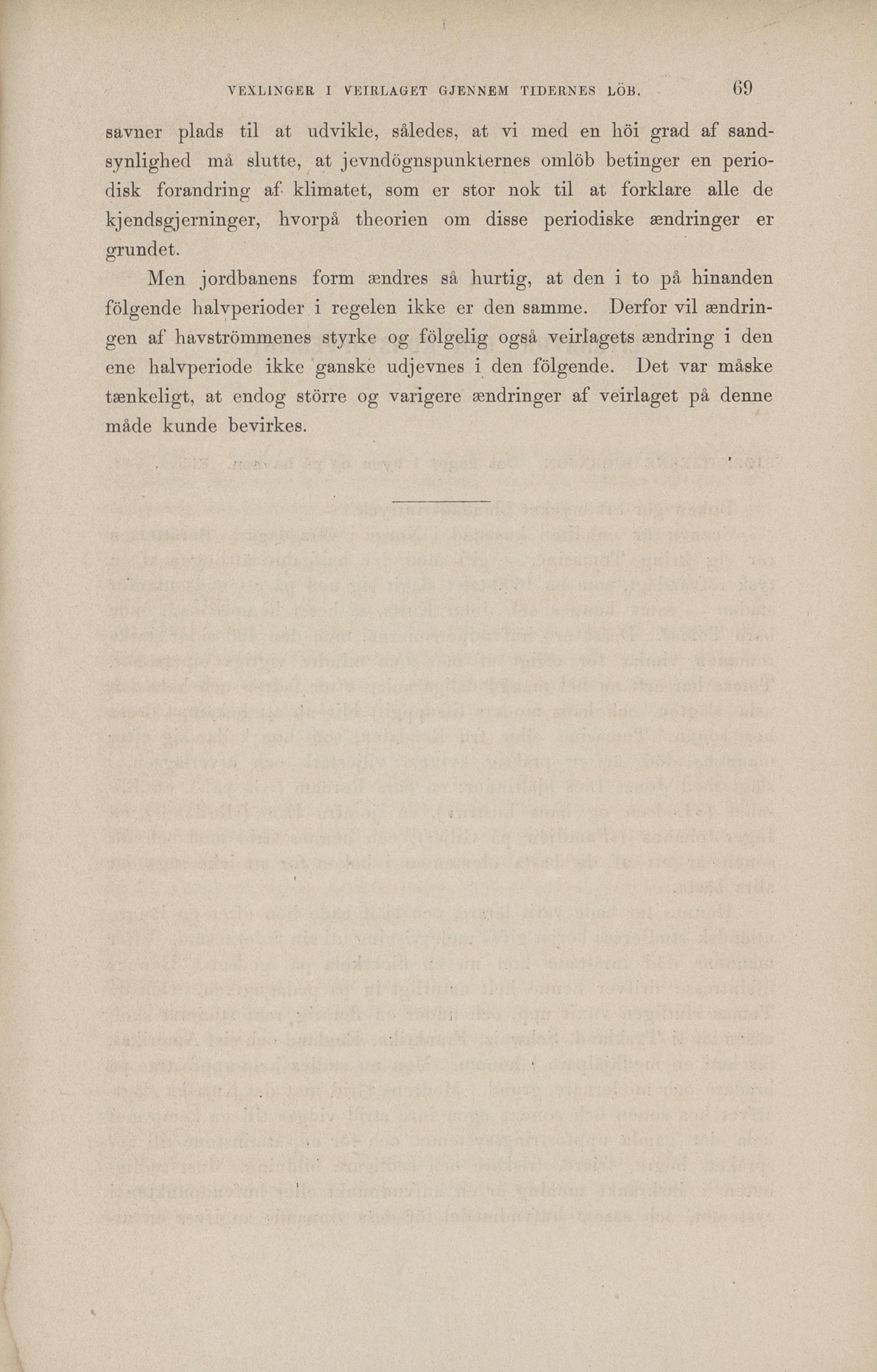 VEXLINGER I VEIRLAGET GJENNEM TIDERNES LÖB. 69

savner plads til at udvikle, således, at vi med en höi grad af sandsynlighed må slutte, at jevndögnspunkternes omlöb betinger en periodisk forandring af klimatet, som er stor nok til at forklare alle de kjendsgjerninger, hvorpå theorien om disse periodiske ændringer er grundet.

Men jordbanens form ændres så hurtig, at den i to på hinanden fölgende halvperioder i regelen ikke er den samme. Derfor vil ændringen af havströmmenes styrke og fölgelig også veirlagets ændring i den ene halvperiode ikke ganske udjevnes i den fölgende. Det var måske tænkeligt, at endog större og varigere ændringer af veirlaget på denne måde kunde bevirkes.